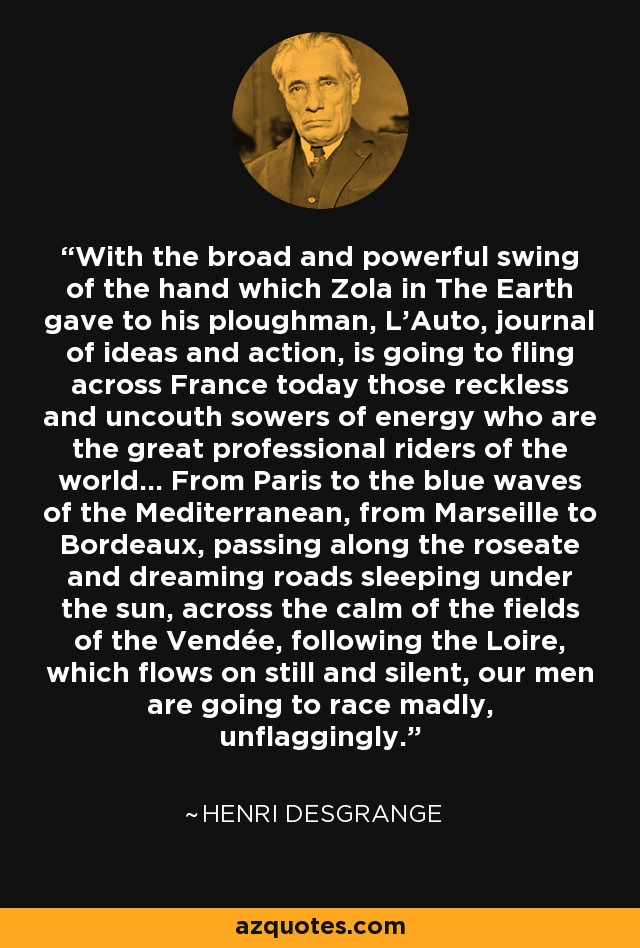 "With the broad and powerful swing of the hand which Zola in The Earth gave to his ploughman, L'Auto, journal of ideas and action, is going to fling across France today those reckless and uncouth sowers of energy who are the great professional riders of the world... From Paris to the blue waves of the Mediterranean, from Marseille to Bordeaux, passing along the roseate and dreaming roads sleeping under the sun, across the calm of the fields of the Vendée, following the Loire, which flows on still and silent, our men are going to race madly, unflaggingly."

~HENRI DESGRANGE

azquotes.com